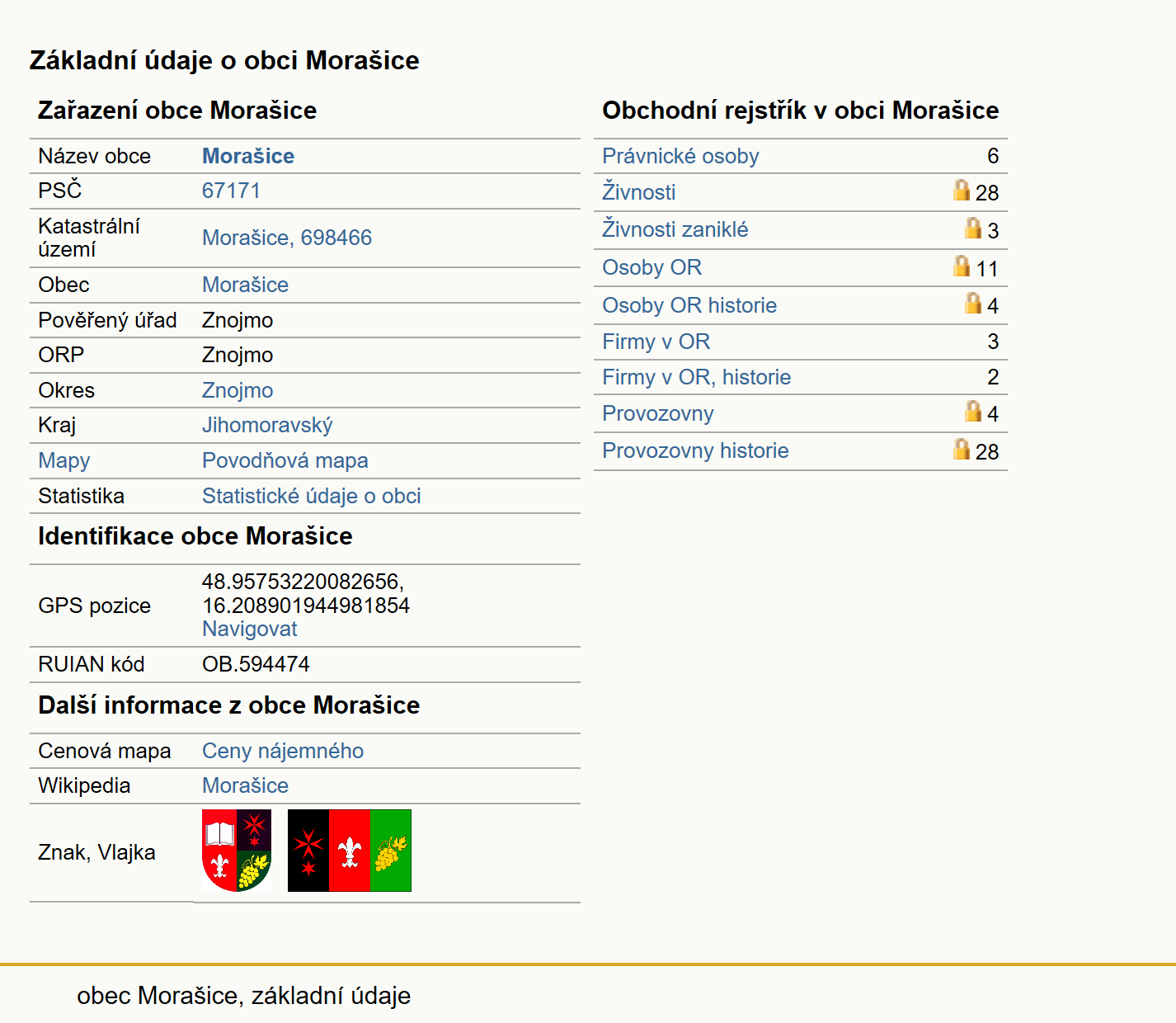 Základní údaje o obci Morašice

Zařazení obce Morašice

| Název obce | Morašice |
|---|---|
| PSČ | 67171 |
| Katastrální území | Morašice, 698466 |
| Obec | Morašice |
| Pověřený úřad | Znojmo |
| ORP | Znojmo |
| Okres | Znojmo |
| Kraj | Jihomoravský |
| Mapy | Povodňová mapa |
| Statistika | Statistické údaje o obci |

Identifikace obce Morašice

| GPS pozice | 48.95753220082656, 16.208901944981854 Navigovat |
|---|---|
| RUIAN kód | OB.594474 |

Další informace z obce Morašice

| Cenová mapa | Ceny nájemného |
|---|---|
| Wikipedia | Morašice |
| Znak, Vlajka | |

Obchodní rejstřík v obci Morašice

| Právnické osoby | 6 |
|---|---|
| Živnosti | 28 |
| Živnosti zaniklé | 3 |
| Osoby OR | 11 |
| Osoby OR historie | 4 |
| Firmy v OR | 3 |
| Firmy v OR, historie | 2 |
| Provozovny | 4 |
| Provozovny historie | 28 |

obec Morašice, základní údaje